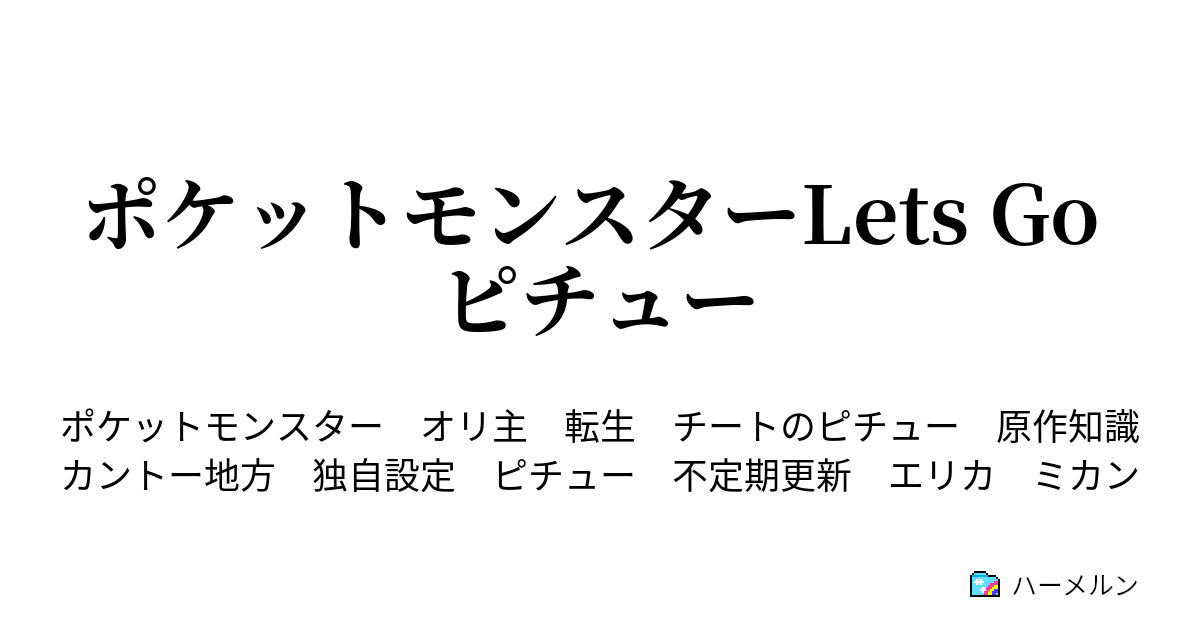 ポケットモンスターLets Go ピチュー

ポケットモンスター　オリ主　転生　チートのピチュー　原作知識　カントー地方　独自設定　ピチュー　不定期更新　エリカ　ミカン

ハーメルン